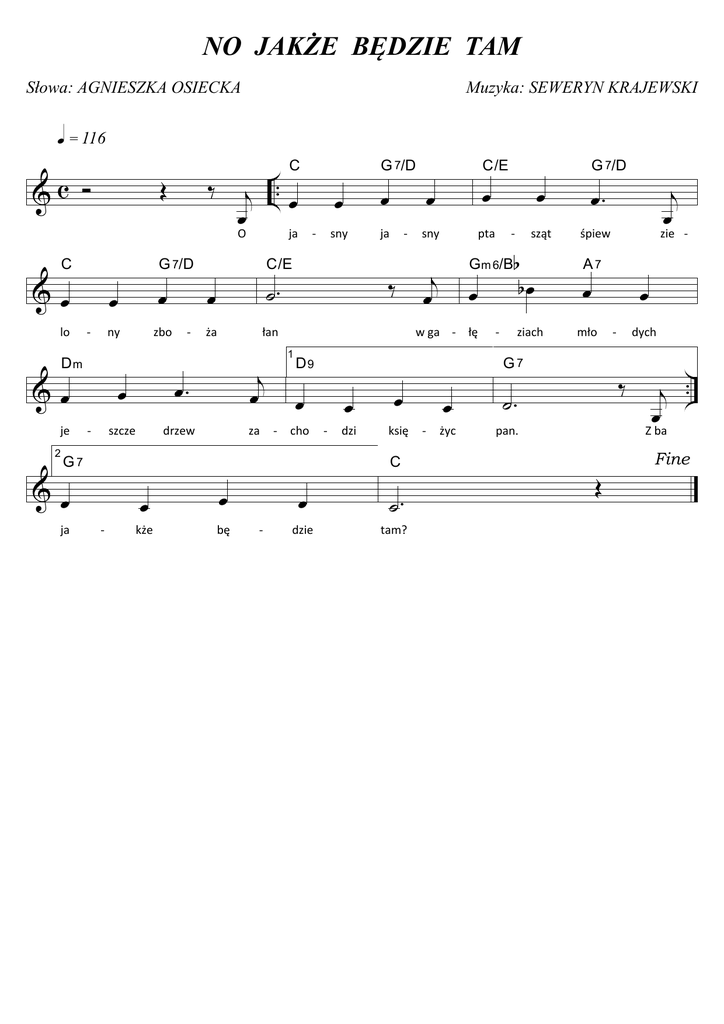 NO JAKŻE BĘDZIE TAM

Słowa: AGNIESZKA OSIECKA

Muzyka: SEWERYN KRAJEWSKI

♩ = 116

C G7/D C/E G7/D

O ja - sny ja - sny pta - sząt śpiew zie -

C G7/D C/E Gm6/B♭ A7

lo - ny zbo - ża łan w ga - łę - ziach mło - dych

Dm 1 D9 G7

je - szcze drzew za - cho - dzi księ - życ pan. Z ba

2 G7 C Fine

ja - kże bę - dzie tam?